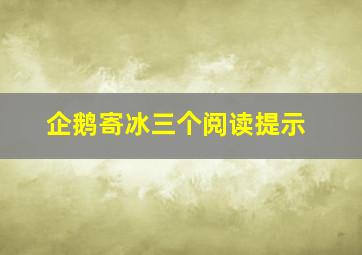 企鹅寄冰三个阅读提示